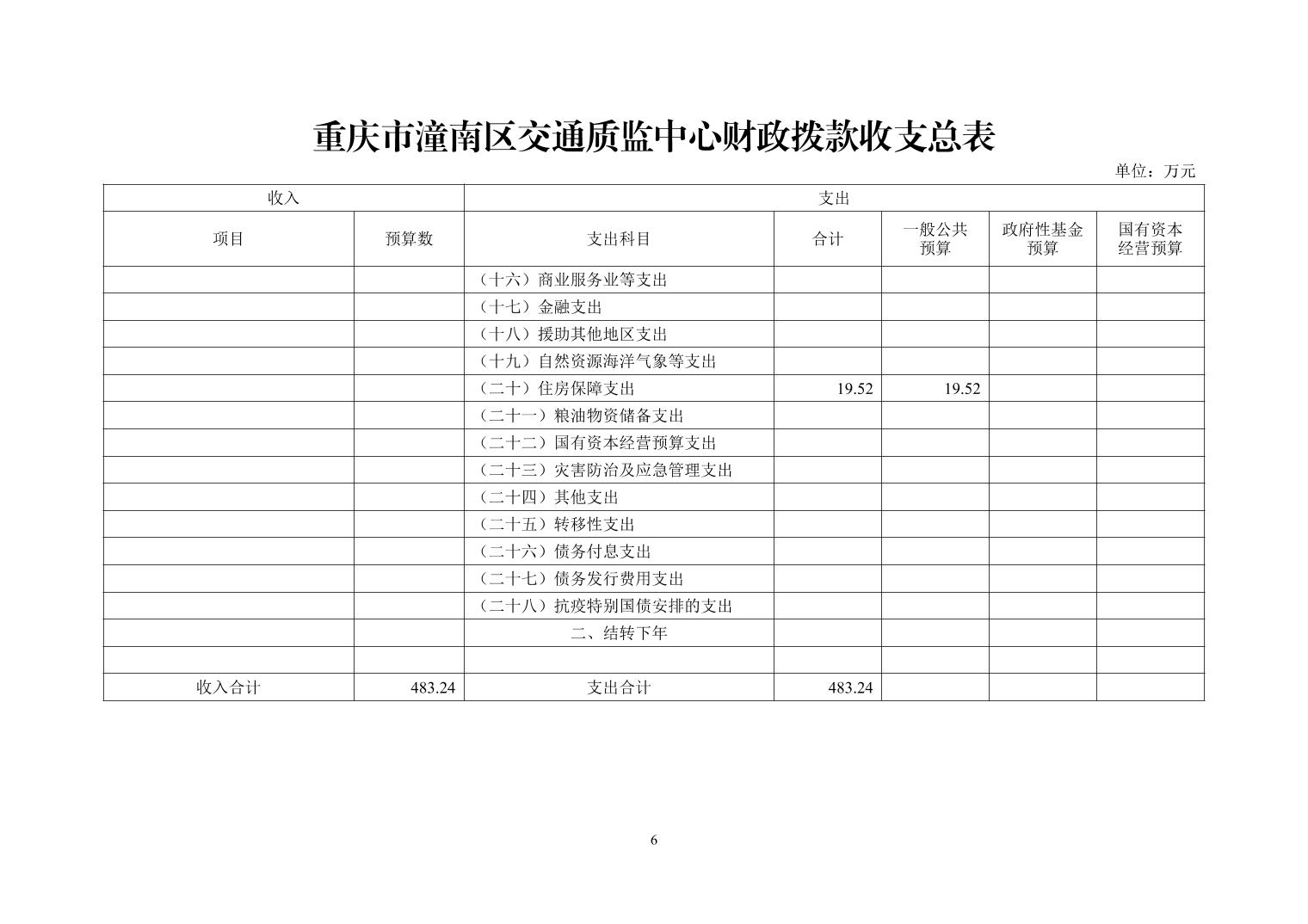 重庆市潼南区交通质监中心财政拨款收支总表

单位：万元

| 收入 | | 支出 | | | | |
|---|---|---|---|---|---|---|
| 项目 | 预算数 | 支出科目 | 合计 | 一般公共预算 | 政府性基金预算 | 国有资本经营预算 |
| | | （十六）商业服务业等支出 | | | | |
| | | （十七）金融支出 | | | | |
| | | （十八）援助其他地区支出 | | | | |
| | | （十九）自然资源海洋气象等支出 | | | | |
| | | （二十）住房保障支出 | 19.52 | 19.52 | | |
| | | （二十一）粮油物资储备支出 | | | | |
| | | （二十二）国有资本经营预算支出 | | | | |
| | | （二十三）灾害防治及应急管理支出 | | | | |
| | | （二十四）其他支出 | | | | |
| | | （二十五）转移性支出 | | | | |
| | | （二十六）债务付息支出 | | | | |
| | | （二十七）债务发行费用支出 | | | | |
| | | （二十八）抗疫特别国债安排的支出 | | | | |
| | | 二、结转下年 | | | | |
| | | | | | | |
| 收入合计 | 483.24 | 支出合计 | 483.24 | | | |

6